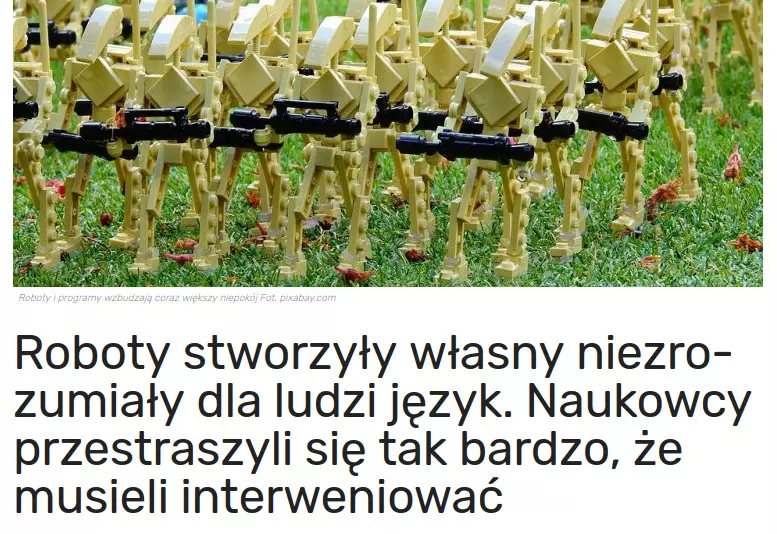 Roboty i programy wzbudzają coraz większy niepokój Fot. pixabay.com

Roboty stworzyły własny niezrozumiały dla ludzi język. Naukowcy przestraszyli się tak bardzo, że musieli interweniować